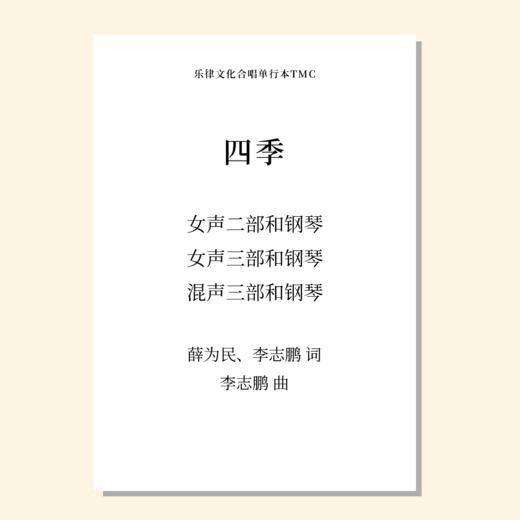 乐律文化合唱单行本TMC

四季

女声二部和钢琴
女声三部和钢琴
混声三部和钢琴

薛为民、李志鹏 词
李志鹏 曲